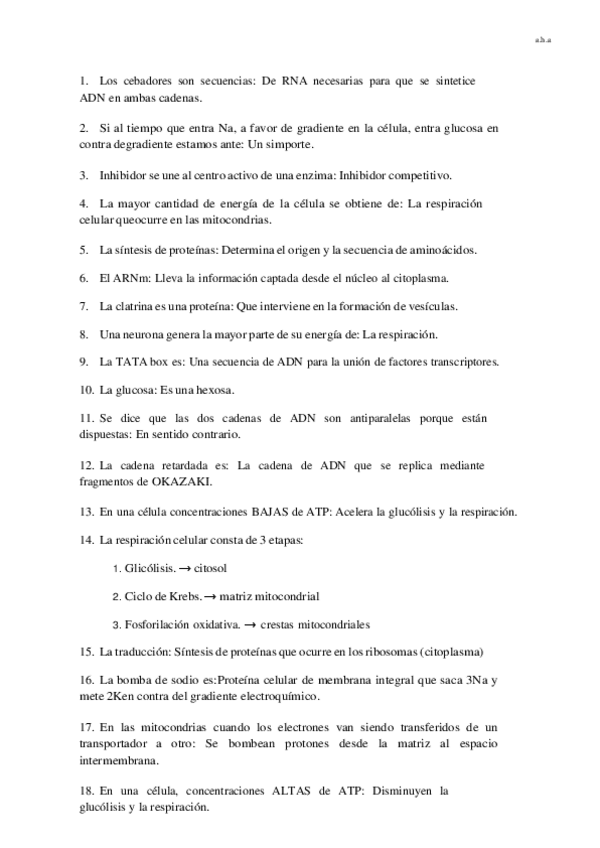 a.b.a

1. Los cebadores son secuencias: De RNA necesarias para que se sintetice ADN en ambas cadenas.

2. Si al tiempo que entra Na, a favor de gradiente en la célula, entra glucosa en contra degradiente estamos ante: Un simporte.

3. Inhibidor se une al centro activo de una enzima: Inhibidor competitivo.

4. La mayor cantidad de energía de la célula se obtiene de: La respiración celular queocurre en las mitocondrias.

5. La síntesis de proteínas: Determina el origen y la secuencia de aminoácidos.

6. El ARNm: Lleva la información captada desde el núcleo al citoplasma.

7. La clatrina es una proteína: Que interviene en la formación de vesículas.

8. Una neurona genera la mayor parte de su energía de: La respiración.

9. La TATA box es: Una secuencia de ADN para la unión de factores transcriptores.

10. La glucosa: Es una hexosa.

11. Se dice que las dos cadenas de ADN son antiparalelas porque están dispuestas: En sentido contrario.

12. La cadena retardada es: La cadena de ADN que se replica mediante fragmentos de OKAZAKI.

13. En una célula concentraciones BAJAS de ATP: Acelera la glucólisis y la respiración.

14. La respiración celular consta de 3 etapas:

1. Glicólisis. → citosol

2. Ciclo de Krebs. → matriz mitocondrial

3. Fosforilación oxidativa. → crestas mitocondriales

15. La traducción: Síntesis de proteínas que ocurre en los ribosomas (citoplasma)

16. La bomba de sodio es:Proteína celular de membrana integral que saca 3Na y mete 2Ken contra del gradiente electroquímico.

17. En las mitocondrias cuando los electrones van siendo transferidos de un transportador a otro: Se bombean protones desde la matriz al espacio intermembrana.

18. En una célula, concentraciones ALTAS de ATP: Disminuyen la glucólisis y la respiración.